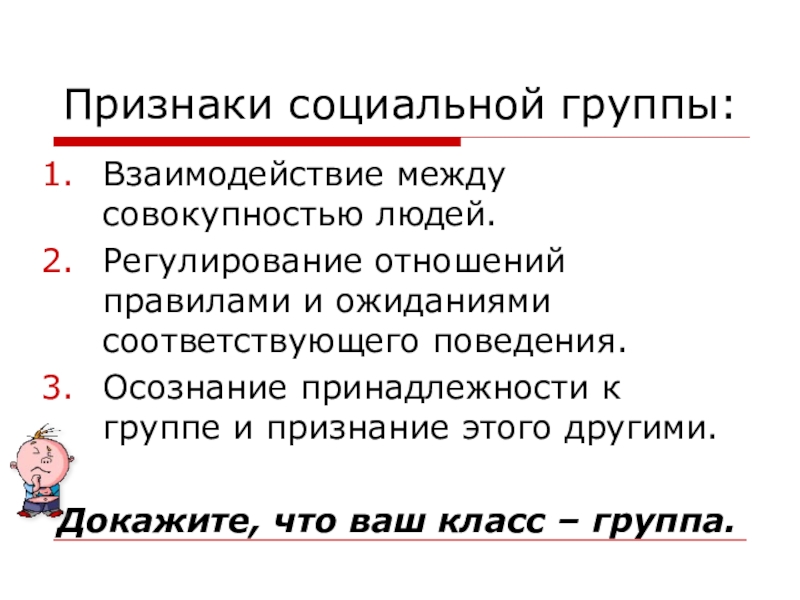 Признаки социальной группы:

1. Взаимодействие между совокупностью людей.
2. Регулирование отношений правилами и ожиданиями соответствующего поведения.
3. Осознание принадлежности к группе и признание этого другими.

Докажите, что ваш класс – группа.